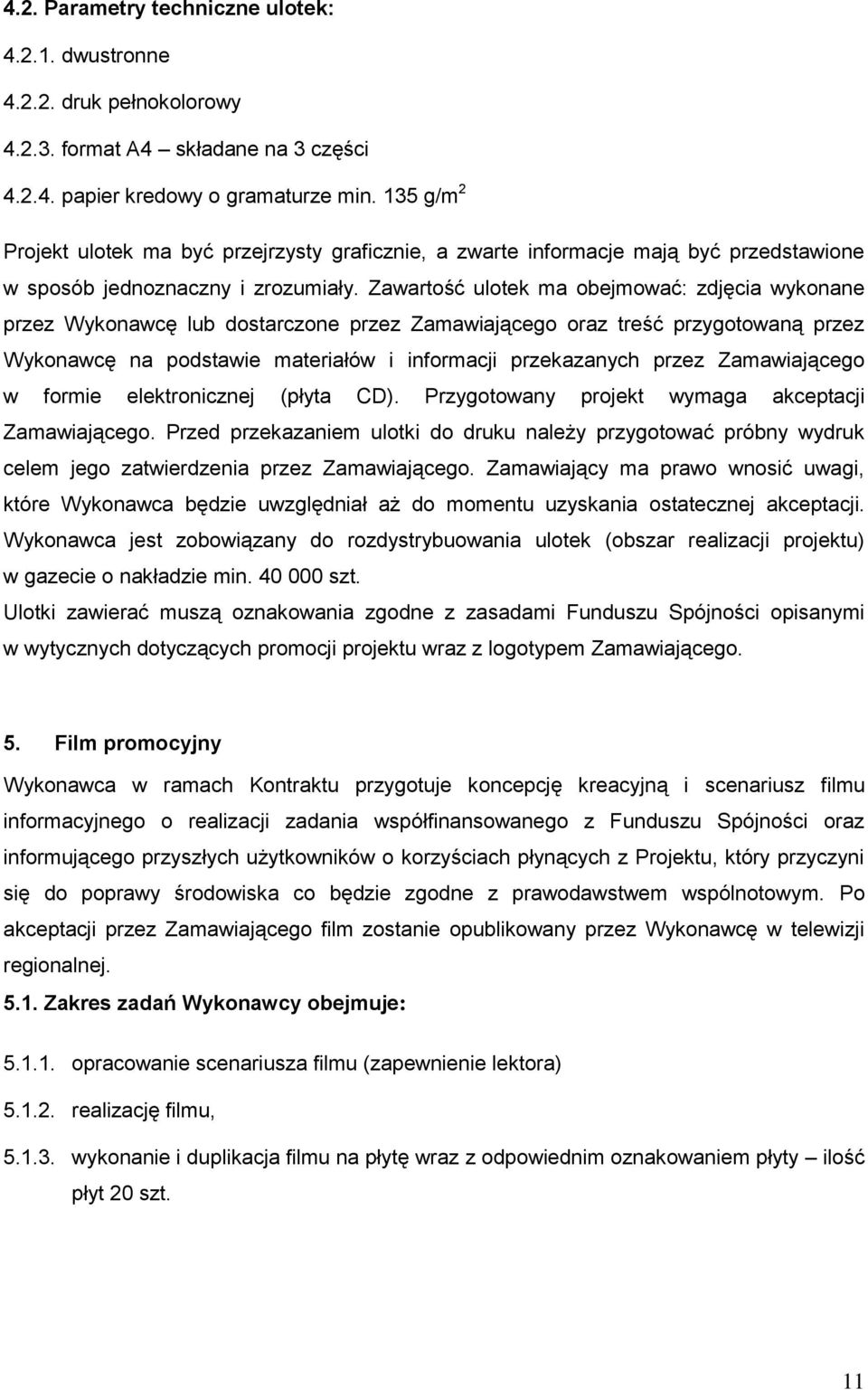 4.2. Parametry techniczne ulotek:

4.2.1. dwustronne

4.2.2. druk pełnokolorowy

4.2.3. format A4 – składane na 3 części

4.2.4. papier kredowy o gramaturze min. 135 g/m$^2$

Projekt ulotek ma być przejrzysty graficznie, a zwarte informacje mają być przedstawione w sposób jednoznaczny i zrozumiały. Zawartość ulotek ma obejmować: zdjęcia wykonane przez Wykonawcę lub dostarczone przez Zamawiającego oraz treść przygotowaną przez Wykonawcę na podstawie materiałów i informacji przekazanych przez Zamawiającego w formie elektronicznej (płyta CD). Przygotowany projekt wymaga akceptacji Zamawiającego. Przed przekazaniem ulotki do druku należy przygotować próbny wydruk celem jego zatwierdzenia przez Zamawiającego. Zamawiający ma prawo wnosić uwagi, które Wykonawca będzie uwzględniał aż do momentu uzyskania ostatecznej akceptacji. Wykonawca jest zobowiązany do rozdystrybuowania ulotek (obszar realizacji projektu) w gazecie o nakładzie min. 40 000 szt.

Ulotki zawierać muszą oznakowania zgodne z zasadami Funduszu Spójności opisanymi w wytycznych dotyczących promocji projektu wraz z logotypem Zamawiającego.

5. Film promocyjny

Wykonawca w ramach Kontraktu przygotuje koncepcję kreacyjną i scenariusz filmu informacyjnego o realizacji zadania współfinansowanego z Funduszu Spójności oraz informującego przyszłych użytkowników o korzyściach płynących z Projektu, który przyczyni się do poprawy środowiska co będzie zgodne z prawodawstwem wspólnotowym. Po akceptacji przez Zamawiającego film zostanie opublikowany przez Wykonawcę w telewizji regionalnej.

5.1. Zakres zadań Wykonawcy obejmuje:

5.1.1. opracowanie scenariusza filmu (zapewnienie lektora)

5.1.2. realizację filmu,

5.1.3. wykonanie i duplikacja filmu na płytę wraz z odpowiednim oznakowaniem płyty – ilość płyt 20 szt.

11